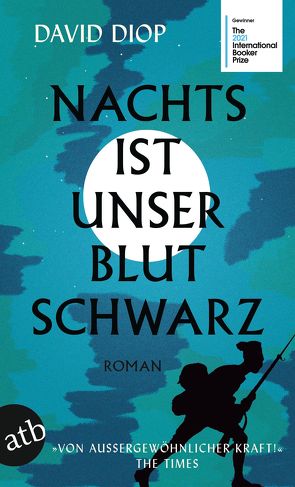 DAVID DIOP

Gewinner
The 2021 International Booker Prize

NACHTS IST UNSER BLUT SCHWARZ

ROMAN

atb

»VON AUSSERGEWÖHNLICHER KRAFT!«
THE TIMES